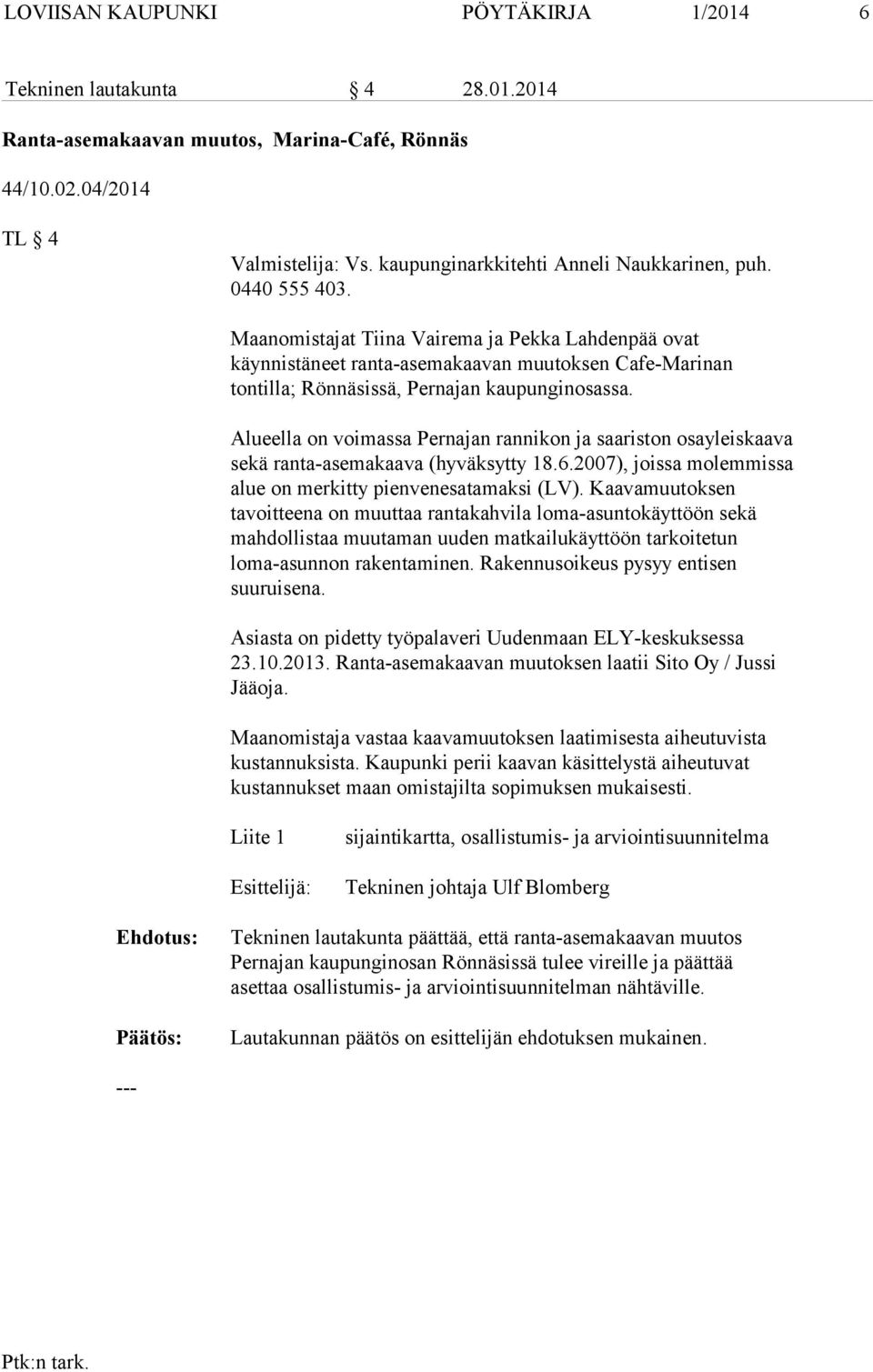 LOVIISAN KAUPUNKI PÖYTÄKIRJA 1/2014 6

Tekninen lautakunta § 4 28.01.2014

Ranta-asemakaavan muutos, Marina-Café, Rönnäs

44/10.02.04/2014

TL § 4

Valmistelija: Vs. kaupunginarkkitehti Anneli Naukkarinen, puh. 0440 555 403.

Maanomistajat Tiina Vairema ja Pekka Lahdenpää ovat käynnistäneet ranta-asemakaavan muutoksen Cafe-Marinan tontilla; Rönnäsissä, Pernajan kaupunginosassa.

Alueella on voimassa Pernajan rannikon ja saariston osayleiskaava sekä ranta-asemakaava (hyväksytty 18.6.2007), joissa molemmissa alue on merkitty pienvenesatamaksi (LV). Kaavamuutoksen tavoitteena on muuttaa rantakahvila loma-asuntokäyttöön sekä mahdollistaa muutaman uuden matkailukäyttöön tarkoitetun loma-asunnon rakentaminen. Rakennusoikeus pysyy entisen suuruisena.

Asiasta on pidetty työpalaveri Uudenmaan ELY-keskuksessa 23.10.2013. Ranta-asemakaavan muutoksen laatii Sito Oy / Jussi Jääoja.

Maanomistaja vastaa kaavamuutoksen laatimisesta aiheutuvista kustannuksista. Kaupunki perii kaavan käsittelystä aiheutuvat kustannukset maan omistajilta sopimuksen mukaisesti.

Liite 1 sijaintikartta, osallistumis- ja arviointisuunnitelma

Esittelijä: Tekninen johtaja Ulf Blomberg

Ehdotus: Tekninen lautakunta päättää, että ranta-asemakaavan muutos Pernajan kaupunginosan Rönnäsissä tulee vireille ja päättää asettaa osallistumis- ja arviointisuunnitelman nähtäville.

Päätös: Lautakunnan päätös on esittelijän ehdotuksen mukainen.

---

Ptk:n tark.